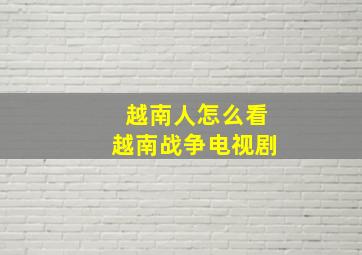 越南人怎么看
越南战争电视剧